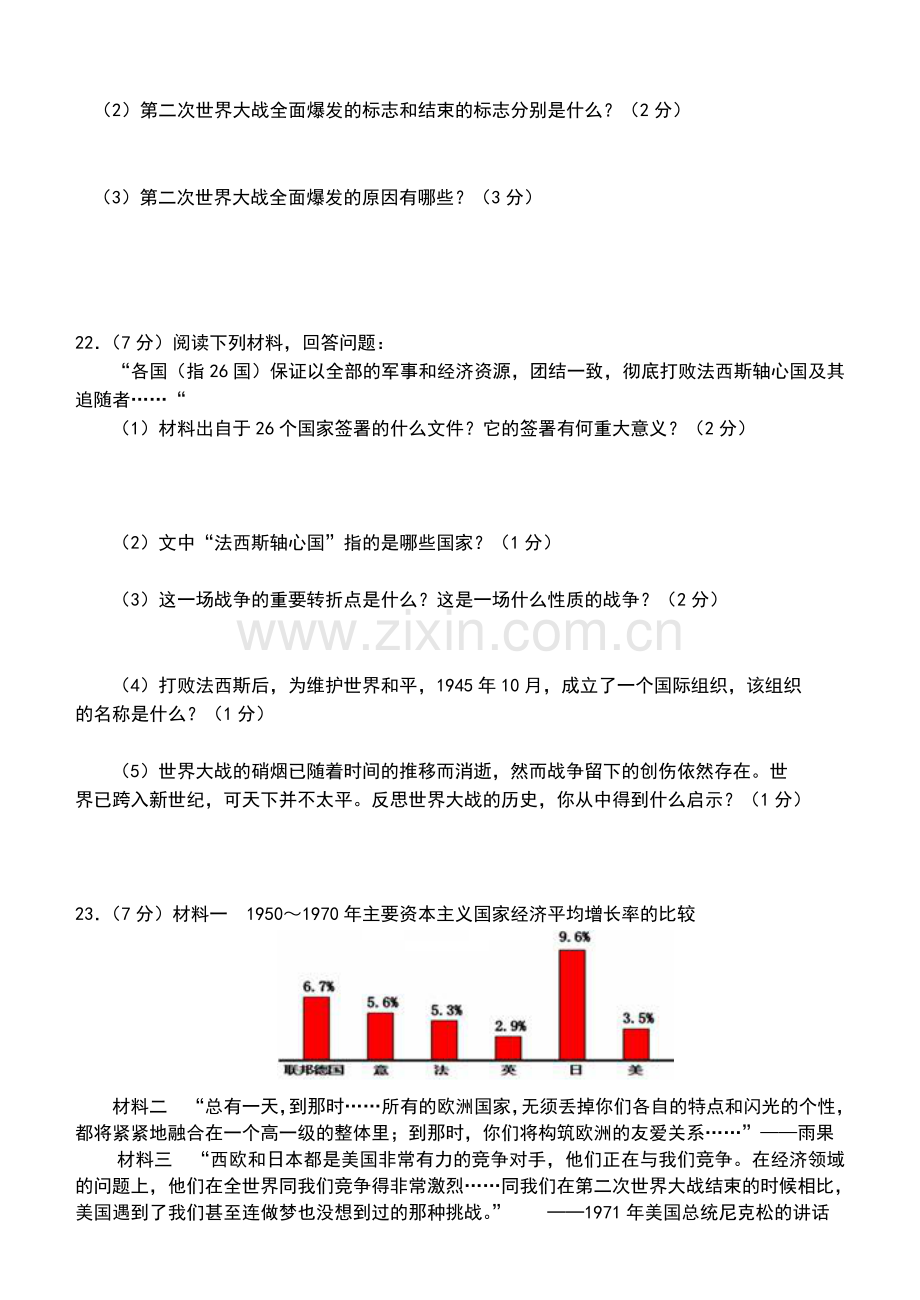 （2）第二次世界大战全面爆发的标志和结束的标志分别是什么？（2分）

（3）第二次世界大战全面爆发的原因有哪些？（3分）

22.（7分）阅读下列材料，回答问题：

“各国（指26国）保证以全部的军事和经济资源，团结一致，彻底打败法西斯轴心国及其追随者……“

（1）材料出自于26个国家签署的什么文件？它的签署有何重大意义？（2分）

（2）文中“法西斯轴心国”指的是哪些国家？（1分）

（3）这一场战争的重要转折点是什么？这是一场什么性质的战争？（2分）

（4）打败法西斯后，为维护世界和平，1945年10月，成立了一个国际组织，该组织的名称是什么？（1分）

（5）世界大战的硝烟已随着时间的推移而消逝，然而战争留下的创伤依然存在。世界已跨入新世纪，可天下并不太平。反思世界大战的历史，你从中得到什么启示？（1分）

23.（7分）材料一 1950～1970年主要资本主义国家经济平均增长率的比较

6.7%
5.6%
5.3%
2.9%
9.6%
3.5%
联邦德国 意 法 英 日 美

材料二 “总有一天，到那时……所有的欧洲国家，无须丢掉你们各自的特点和闪光的个性，都将紧紧地融合在一个高一级的整体里；到那时，你们将构筑欧洲的友爱关系……”——雨果

材料三 “西欧和日本都是美国非常有力的竞争对手，他们正在与我们竞争。在经济领域的问题上，他们在全世界同我们竞争得非常激烈……同我们在第二次世界大战结束的时候相比，美国遇到了我们甚至连做梦也没想到过的那种挑战。” ——1971年美国总统尼克松的讲话

www.zixin.com.cn